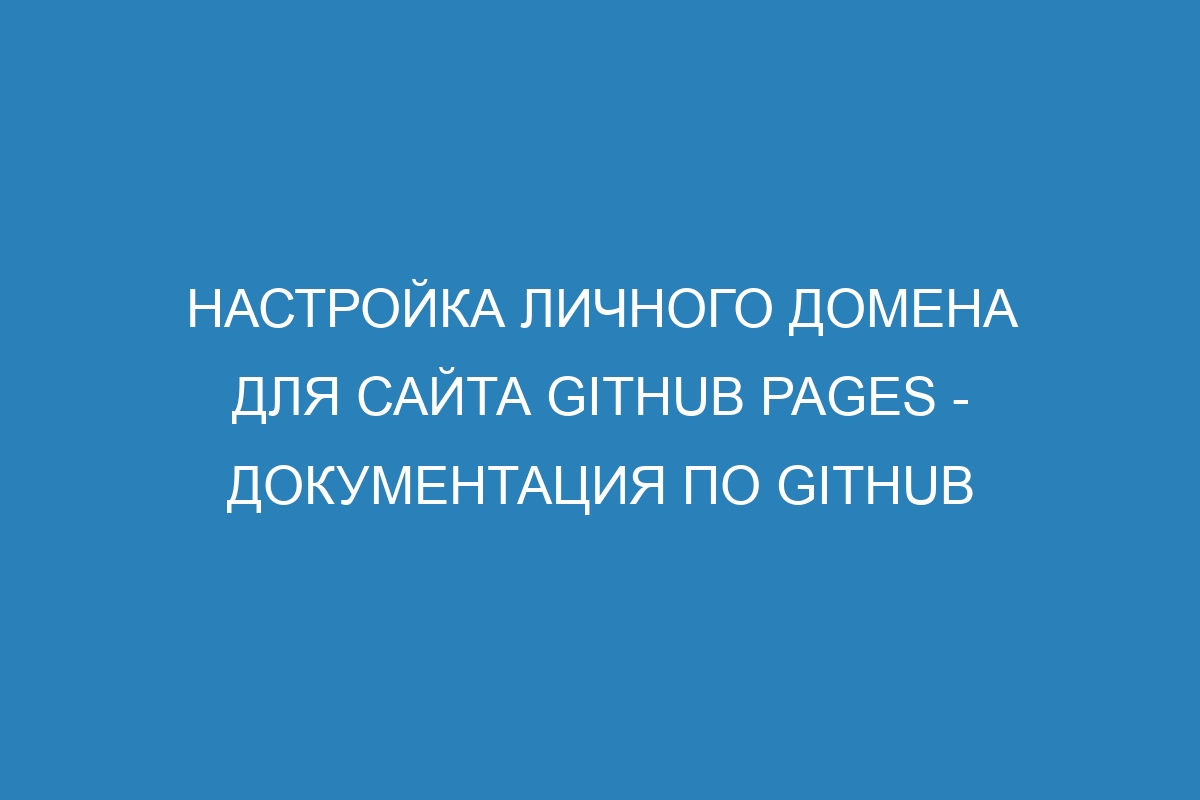 НАСТРОЙКА ЛИЧНОГО ДОМЕНА ДЛЯ САЙТА GITHUB PAGES - ДОКУМЕНТАЦИЯ ПО GITHUB